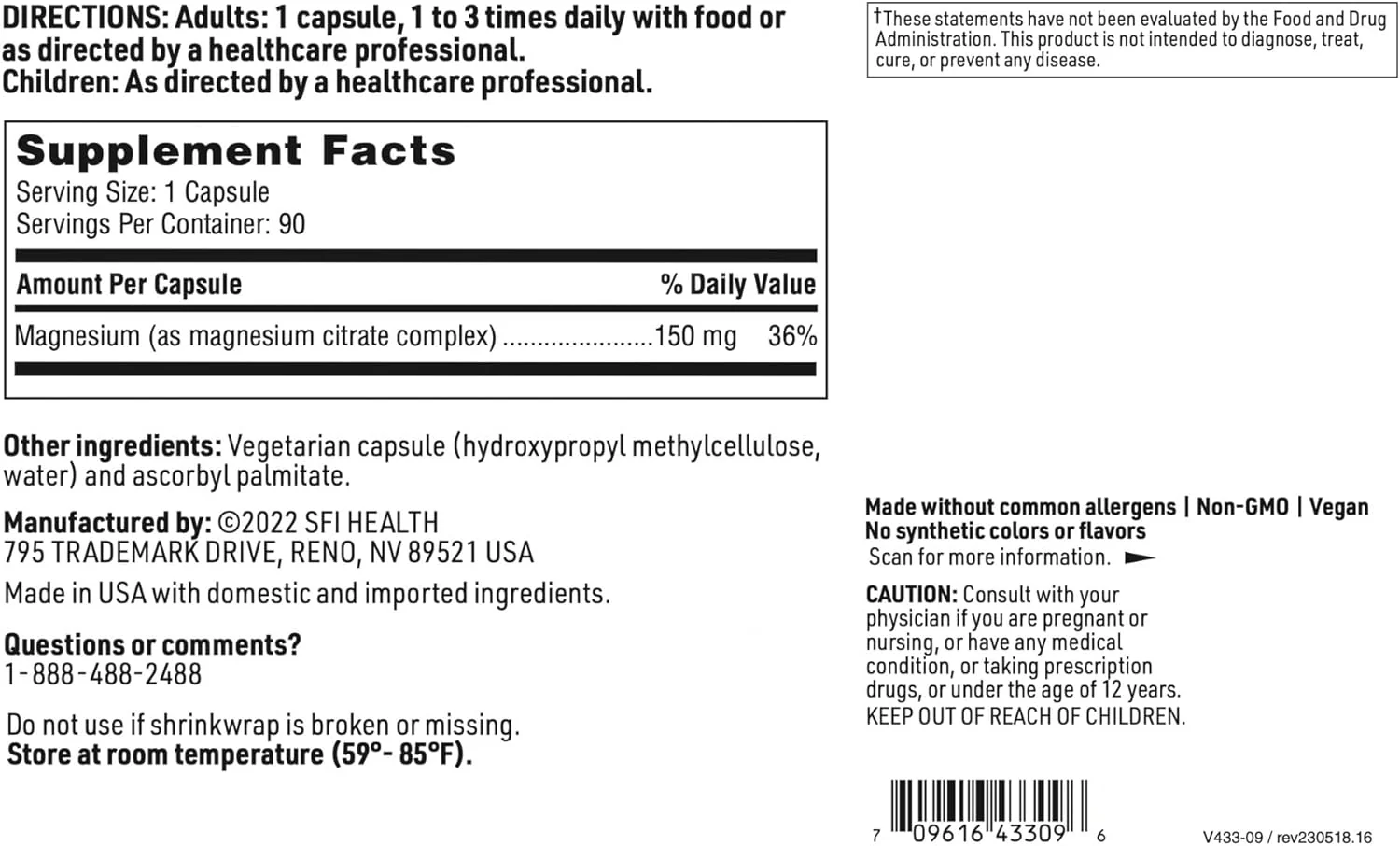 DIRECTIONS: Adults: 1 capsule, 1 to 3 times daily with food or as directed by a healthcare professional.
Children: As directed by a healthcare professional.

Supplement Facts
Serving Size: 1 Capsule
Servings Per Container: 90

| Amount Per Capsule | | % Daily Value |
|---|---|---|
| Magnesium (as magnesium citrate complex) | 150 mg | 36% |

Other ingredients: Vegetarian capsule (hydroxypropyl methylcellulose, water) and ascorbyl palmitate.

Manufactured by: ©2022 SFI HEALTH
795 TRADEMARK DRIVE, RENO, NV 89521 USA

Made in USA with domestic and imported ingredients.

Questions or comments?
1-888-488-2488

Do not use if shrinkwrap is broken or missing.
Store at room temperature (59°- 85°F).

†These statements have not been evaluated by the Food and Drug Administration. This product is not intended to diagnose, treat, cure, or prevent any disease.

Made without common allergens | Non-GMO | Vegan
No synthetic colors or flavors
Scan for more information.

CAUTION: Consult with your physician if you are pregnant or nursing, or have any medical condition, or taking prescription drugs, or under the age of 12 years.
KEEP OUT OF REACH OF CHILDREN.

7 09616 43309 6

V433-09 / rev230518.16